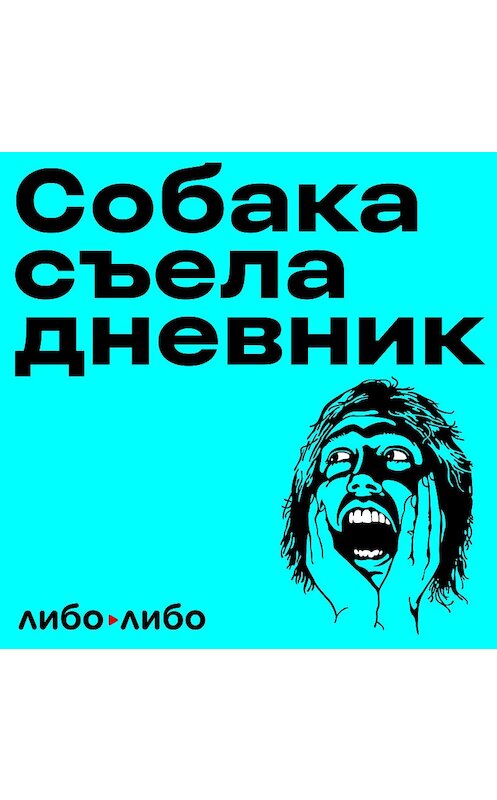 Собака съела дневник

либо▸либо